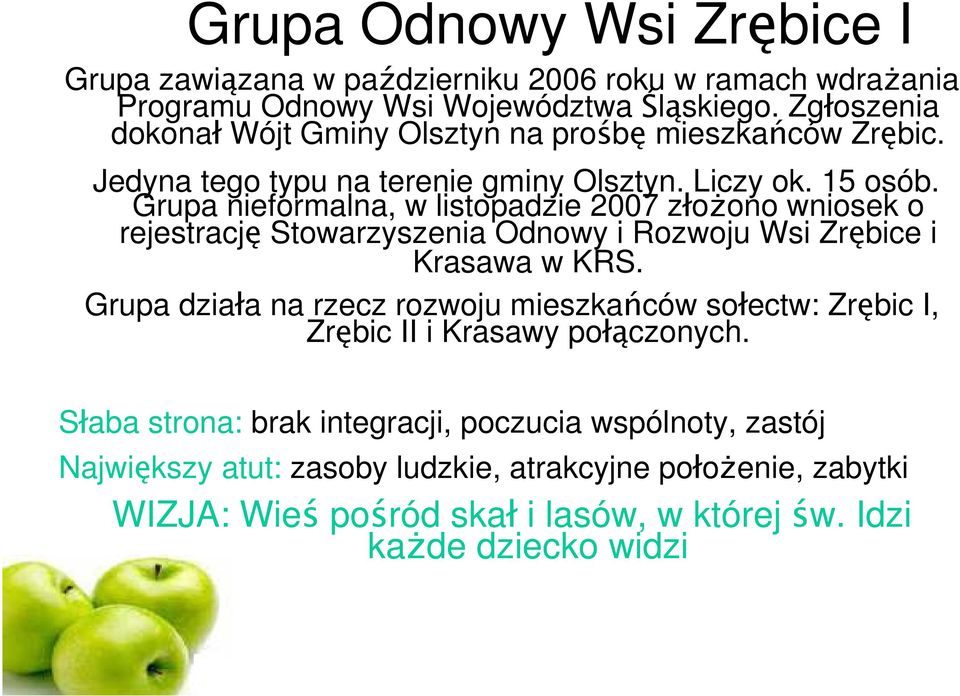 Grupa Odnowy Wsi Zrębice I

Grupa zawiązana w październiku 2006 roku w ramach wdrażania Programu Odnowy Wsi Województwa Śląskiego. Zgłoszenia dokonał Wójt Gminy Olsztyn na prośbę mieszkańców Zrębic.

Jedyna tego typu na terenie gminy Olsztyn. Liczy ok. 15 osób. Grupa nieformalna, w listopadzie 2007 złożono wniosek o rejestrację Stowarzyszenia Odnowy i Rozwoju Wsi Zrębice i Krasawa w KRS.

Grupa działa na rzecz rozwoju mieszkańców sołectw: Zrębic I, Zrębic II i Krasawy połączonych.

Słaba strona: brak integracji, poczucia wspólnoty, zastój

Największy atut: zasoby ludzkie, atrakcyjne położenie, zabytki

WIZJA: Wieś pośród skał i lasów, w której św. Idzi każde dziecko widzi